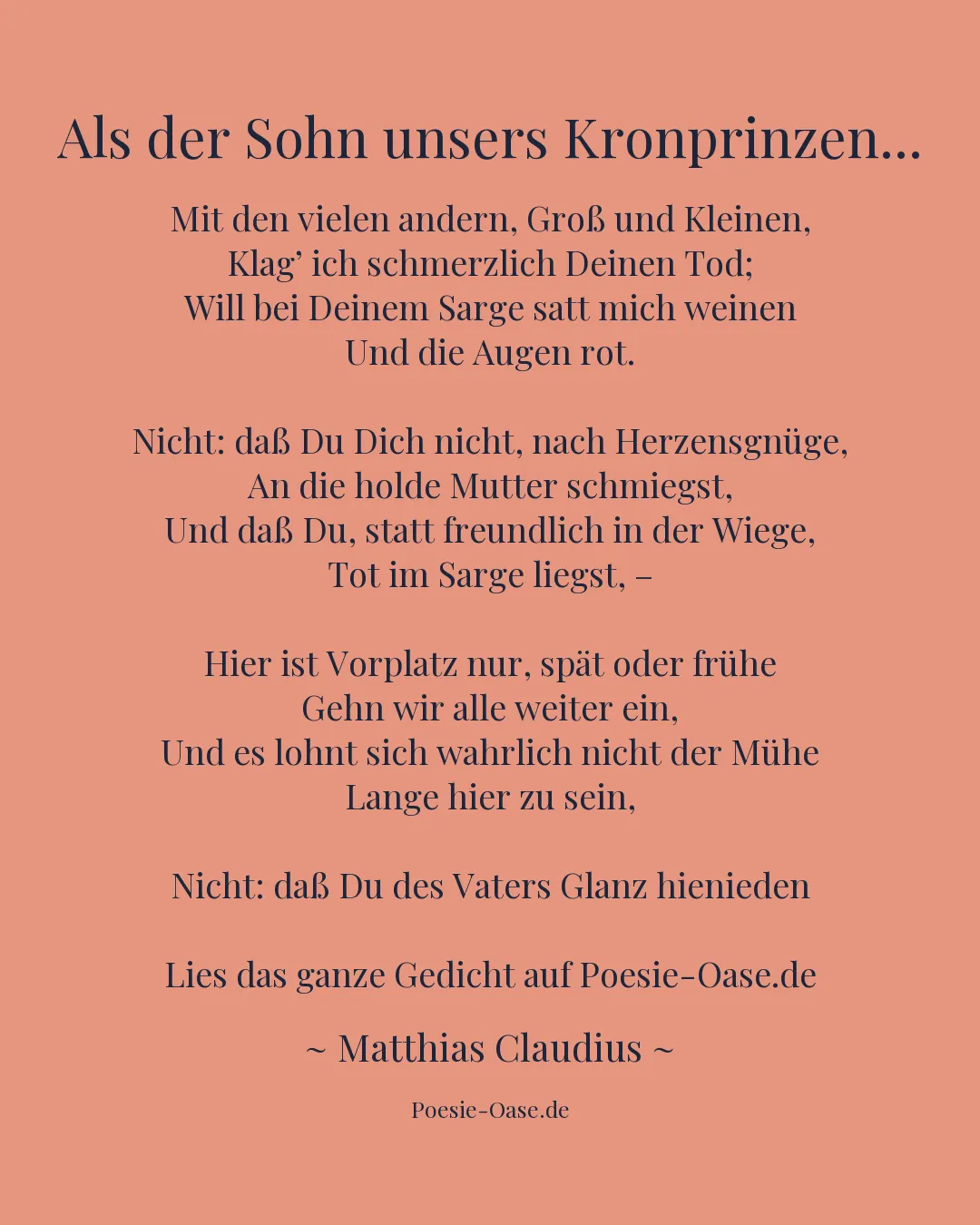 Als der Sohn unsers Kronprinzen...

Mit den vielen andern, Groß und Kleinen,
Klag' ich schmerzlich Deinen Tod;
Will bei Deinem Sarge satt mich weinen
Und die Augen rot.

Nicht: daß Du Dich nicht, nach Herzensgnüge,
An die holde Mutter schmiegst,
Und daß Du, statt freundlich in der Wiege,
Tot im Sarge liegst, –

Hier ist Vorplatz nur, spät oder frühe
Gehn wir alle weiter ein,
Und es lohnt sich wahrlich nicht der Mühe
Lange hier zu sein,

Nicht: daß Du des Vaters Glanz hienieden

Lies das ganze Gedicht auf Poesie-Oase.de

~ Matthias Claudius ~

Poesie-Oase.de